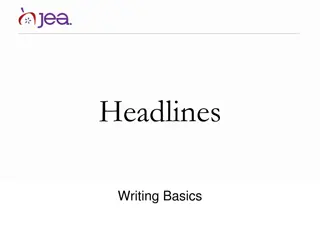 jea.

Headlines

Writing Basics